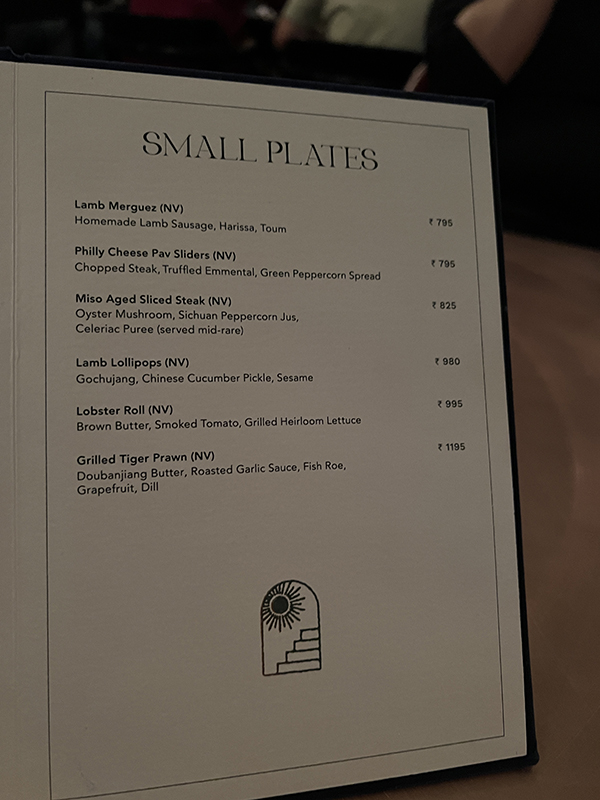 SMALL PLATES

Lamb Merguez (NV)
Homemade Lamb Sausage, Harissa, Toum
₹ 795

Philly Cheese Pav Sliders (NV)
Chopped Steak, Truffled Emmental, Green Peppercorn Spread
₹ 795

Miso Aged Sliced Steak (NV)
Oyster Mushroom, Sichuan Peppercorn Jus, Celeriac Puree (served mid-rare)
₹ 825

Lamb Lollipops (NV)
Gochujang, Chinese Cucumber Pickle, Sesame
₹ 980

Lobster Roll (NV)
Brown Butter, Smoked Tomato, Grilled Heirloom Lettuce
₹ 995

Grilled Tiger Prawn (NV)
Doubanjiang Butter, Roasted Garlic Sauce, Fish Roe, Grapefruit, Dill
₹ 1195